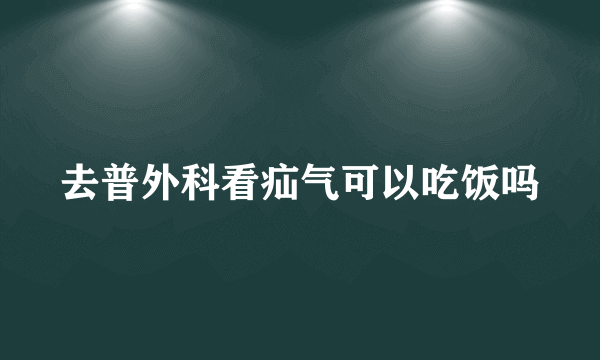 去普外科看疝气可以吃饭吗